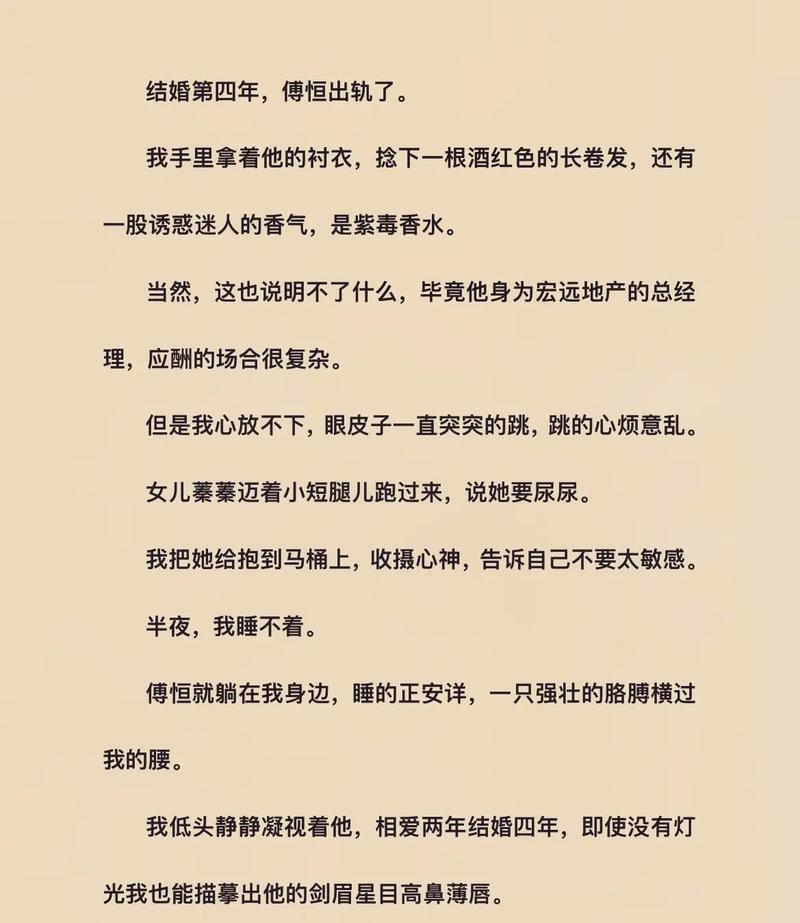 结婚第四年，傅恒出轨了。

我手里拿着他的衬衣，捻下一根酒红色的长卷发，还有一股诱惑迷人的香气，是紫毒香水。

当然，这也说明不了什么，毕竟他身为宏远地产的总经理，应酬的场合很复杂。

但是我心放不下，眼皮子一直突突的跳，跳的心烦意乱。

女儿蓁蓁迈着小短腿儿跑过来，说她要尿尿。

我把她给抱到马桶上，收摄心神，告诉自己不要太敏感。

半夜，我睡不着。

傅恒就躺在我身边，睡的正安详，一只强壮的胳膊横过我的腰。

我低头静静凝视着他，相爱两年结婚四年，即使没有灯光我也能描摹出他的剑眉星目高鼻薄唇。